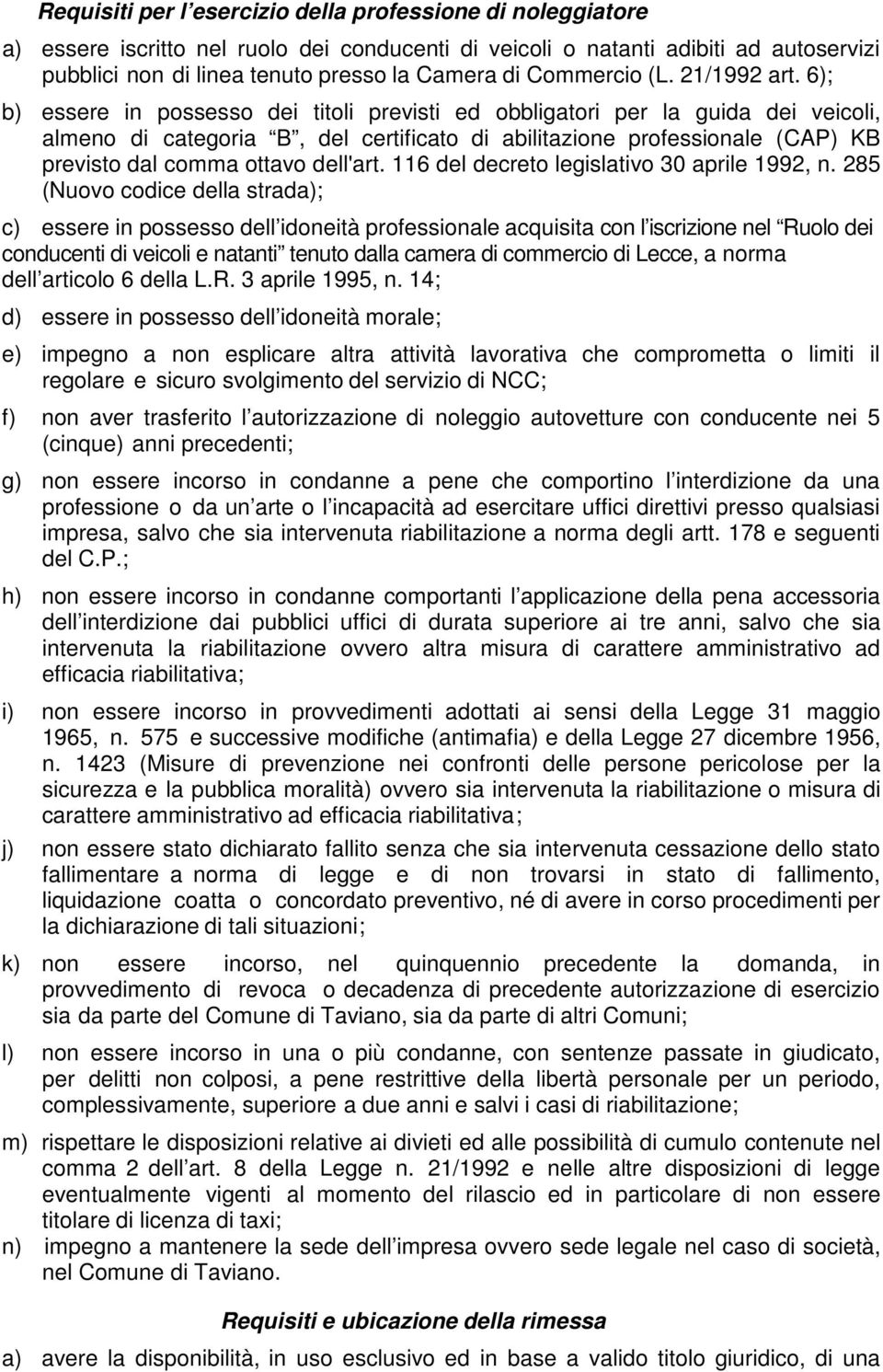 Requisiti per l esercizio della professione di noleggiatore

a) essere iscritto nel ruolo dei conducenti di veicoli o natanti adibiti ad autoservizi pubblici non di linea tenuto presso la Camera di Commercio (L. 21/1992 art. 6);

b) essere in possesso dei titoli previsti ed obbligatori per la guida dei veicoli, almeno di categoria B , del certificato di abilitazione professionale (CAP) KB previsto dal comma ottavo dell'art. 116 del decreto legislativo 30 aprile 1992, n. 285 (Nuovo codice della strada);

c) essere in possesso dell idoneità professionale acquisita con l iscrizione nel Ruolo dei conducenti di veicoli e natanti tenuto dalla camera di commercio di Lecce, a norma dell articolo 6 della L.R. 3 aprile 1995, n. 14;

d) essere in possesso dell idoneità morale;

e) impegno a non esplicare altra attività lavorativa che comprometta o limiti il regolare e sicuro svolgimento del servizio di NCC;

f) non aver trasferito l autorizzazione di noleggio autovetture con conducente nei 5 (cinque) anni precedenti;

g) non essere incorso in condanne a pene che comportino l interdizione da una professione o da un arte o l incapacità ad esercitare uffici direttivi presso qualsiasi impresa, salvo che sia intervenuta riabilitazione a norma degli artt. 178 e seguenti del C.P.;

h) non essere incorso in condanne comportanti l applicazione della pena accessoria dell interdizione dai pubblici uffici di durata superiore ai tre anni, salvo che sia intervenuta la riabilitazione ovvero altra misura di carattere amministrativo ad efficacia riabilitativa;

i) non essere incorso in provvedimenti adottati ai sensi della Legge 31 maggio 1965, n. 575 e successive modifiche (antimafia) e della Legge 27 dicembre 1956, n. 1423 (Misure di prevenzione nei confronti delle persone pericolose per la sicurezza e la pubblica moralità) ovvero sia intervenuta la riabilitazione o misura di carattere amministrativo ad efficacia riabilitativa;

j) non essere stato dichiarato fallito senza che sia intervenuta cessazione dello stato fallimentare a norma di legge e di non trovarsi in stato di fallimento, liquidazione coatta o concordato preventivo, né di avere in corso procedimenti per la dichiarazione di tali situazioni;

k) non essere incorso, nel quinquennio precedente la domanda, in provvedimento di revoca o decadenza di precedente autorizzazione di esercizio sia da parte del Comune di Taviano, sia da parte di altri Comuni;

l) non essere incorso in una o più condanne, con sentenze passate in giudicato, per delitti non colposi, a pene restrittive della libertà personale per un periodo, complessivamente, superiore a due anni e salvi i casi di riabilitazione;

m) rispettare le disposizioni relative ai divieti ed alle possibilità di cumulo contenute nel comma 2 dell art. 8 della Legge n. 21/1992 e nelle altre disposizioni di legge eventualmente vigenti al momento del rilascio ed in particolare di non essere titolare di licenza di taxi;

n) impegno a mantenere la sede dell impresa ovvero sede legale nel caso di società, nel Comune di Taviano.

Requisiti e ubicazione della rimessa

a) avere la disponibilità, in uso esclusivo ed in base a valido titolo giuridico, di una